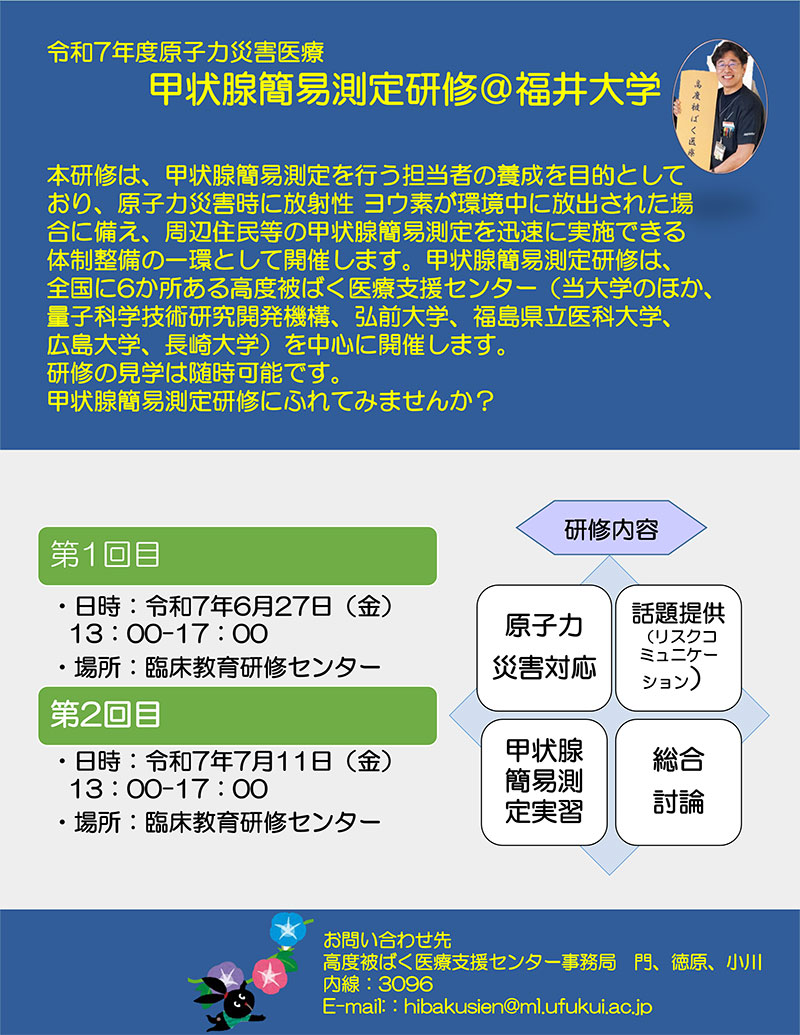 令和7年度原子力災害医療
甲状腺簡易測定研修＠福井大学

高度被ばく医療

本研修は、甲状腺簡易測定を行う担当者の養成を目的としており、原子力災害時に放射性 ヨウ素が環境中に放出された場合に備え、周辺住民等の甲状腺簡易測定を迅速に実施できる体制整備の一環として開催します。甲状腺簡易測定研修は、全国に6か所ある高度被ばく医療支援センター（当大学のほか、量子科学技術研究開発機構、弘前大学、福島県立医科大学、広島大学、長崎大学）を中心に開催します。
研修の見学は随時可能です。
甲状腺簡易測定研修にふれてみませんか？

第1回目
・日時：令和7年6月27日（金）
13：00-17：00
・場所：臨床教育研修センター

第2回目
・日時：令和7年7月11日（金）
13：00-17：00
・場所：臨床教育研修センター

研修内容

原子力災害対応

話題提供（リスクコミュニケーション）

甲状腺簡易測定実習

総合討論

お問い合わせ先
高度被ばく医療支援センター事務局　門、徳原、小川
内線：3096
E-mail:：hibakusien@ml.ufukui.ac.jp